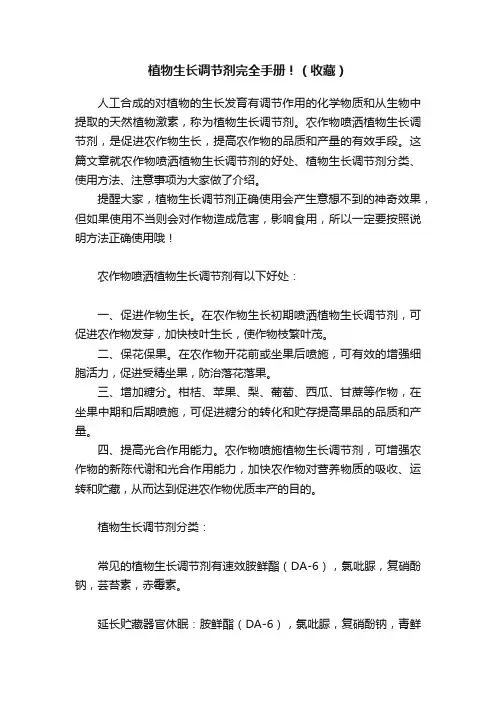 植物生长调节剂完全手册！（收藏）

人工合成的对植物的生长发育有调节作用的化学物质和从生物中提取的天然植物激素，称为植物生长调节剂。农作物喷洒植物生长调节剂，是促进农作物生长，提高农作物的品质和产量的有效手段。这篇文章就农作物喷洒植物生长调节剂的好处、植物生长调节剂分类、使用方法、注意事项为大家做了介绍。

提醒大家，植物生长调节剂正确使用会产生意想不到的神奇效果，但如果使用不当则会对作物造成危害，影响食用，所以一定要按照说明方法正确使用哦！

农作物喷洒植物生长调节剂有以下好处：

一、促进作物生长。在农作物生长初期喷洒植物生长调节剂，可促进农作物发芽，加快枝叶生长，使作物枝繁叶茂。

二、保花保果。在农作物开花前或坐果后喷施，可有效的增强细胞活力，促进受精坐果，防治落花落果。

三、增加糖分。柑桔、苹果、梨、葡萄、西瓜、甘蔗等作物，在坐果中期和后期喷施，可促进糖分的转化和贮存提高果品的品质和产量。

四、提高光合作用能力。农作物喷施植物生长调节剂，可增强农作物的新陈代谢和光合作用能力，加快农作物对营养物质的吸收、运转和贮藏，从而达到促进农作物优质丰产的目的。

植物生长调节剂分类：

常见的植物生长调节剂有速效胺鲜酯（DA-6），氯吡脲，复硝酚钠，芸苔素，赤霉素。

延长贮藏器官休眠：胺鲜酯（DA-6），氯吡脲，复硝酚钠，青鲜